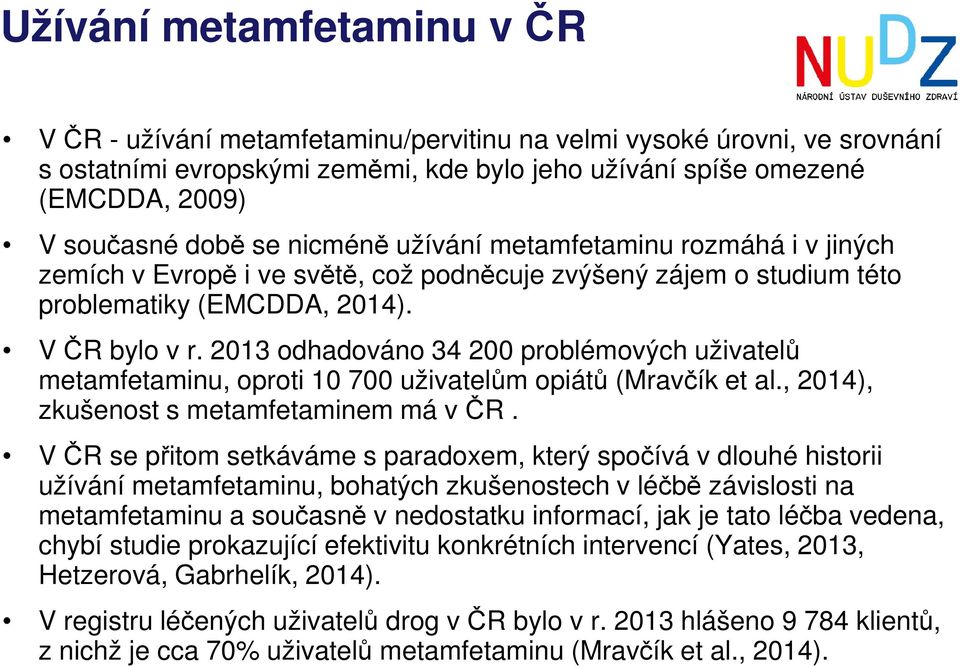 Užívání metamfetaminu v ČR

NUDZ
NÁRODNÍ ÚSTAV DUŠEVNÍHO ZDRAVÍ

• V ČR - užívání metamfetaminu/pervitinu na velmi vysoké úrovni, ve srovnání s ostatními evropskými zeměmi, kde bylo jeho užívání spíše omezené (EMCDDA, 2009)

• V současné době se nicméně užívání metamfetaminu rozmáhá i v jiných zemích v Evropě i ve světě, což podněcuje zvýšený zájem o studium této problematiky (EMCDDA, 2014).

• V ČR bylo v r. 2013 odhadováno 34 200 problémových uživatelů metamfetaminu, oproti 10 700 uživatelům opiátů (Mravčík et al., 2014), zkušenost s metamfetaminem má v ČR .

• V ČR se přitom setkáváme s paradoxem, který spočívá v dlouhé historii užívání metamfetaminu, bohatých zkušenostech v léčbě závislosti na metamfetaminu a současně v nedostatku informací, jak je tato léčba vedena, chybí studie prokazující efektivitu konkrétních intervencí (Yates, 2013, Hetzerová, Gabrhelík, 2014).

• V registru léčených uživatelů drog v ČR bylo v r. 2013 hlášeno 9 784 klientů, z nichž je cca 70% uživatelů metamfetaminu (Mravčík et al., 2014).